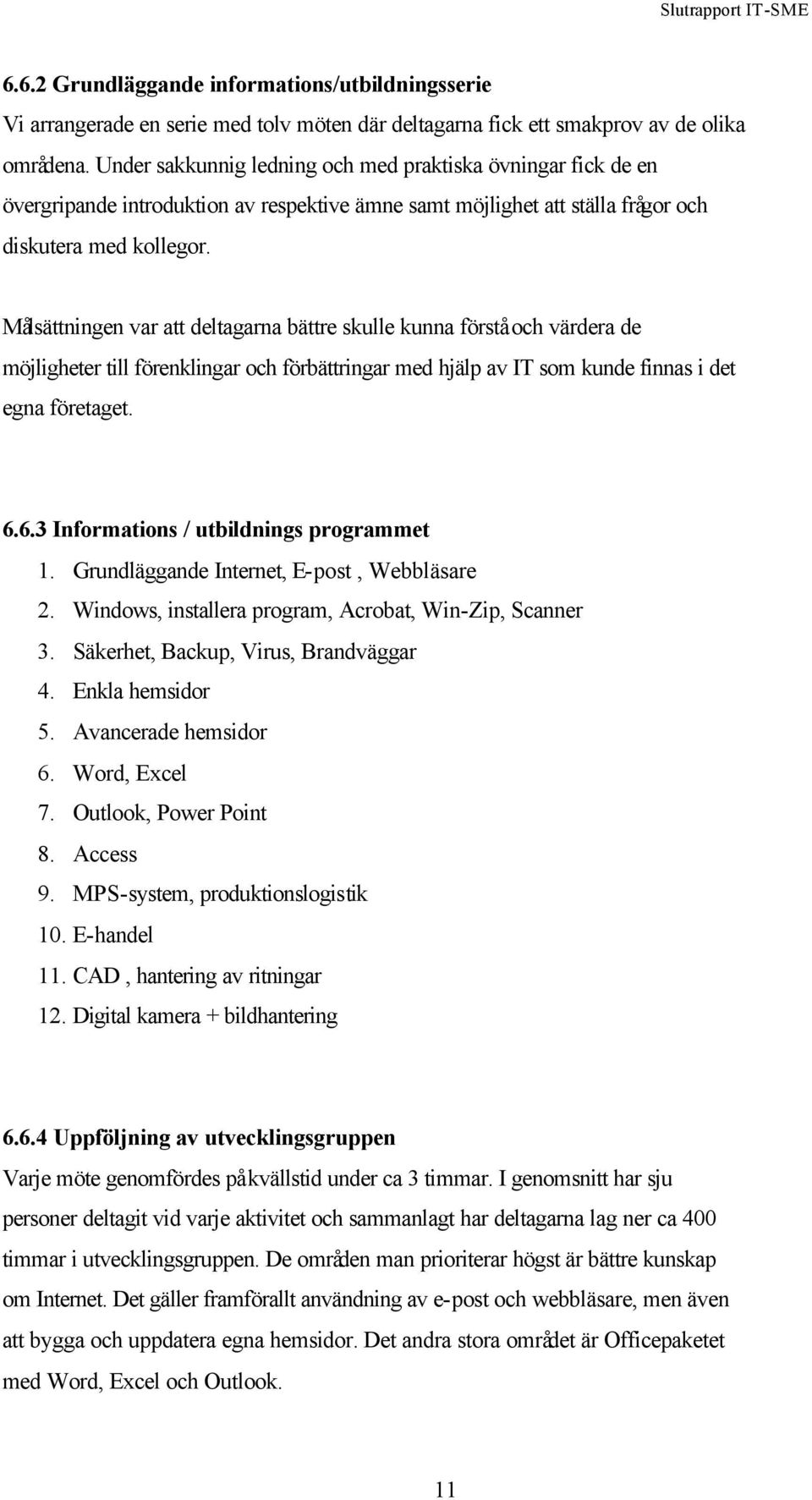 Slutrapport IT-SME

6.6.2 Grundläggande informations/utbildningsserie
Vi arrangerade en serie med tolv möten där deltagarna fick ett smakprov av de olika områdena. Under sakkunnig ledning och med praktiska övningar fick de en övergripande introduktion av respektive ämne samt möjlighet att ställa frågor och diskutera med kollegor.

Målsättningen var att deltagarna bättre skulle kunna förstå och värdera de möjligheter till förenklingar och förbättringar med hjälp av IT som kunde finnas i det egna företaget.

6.6.3 Informations / utbildnings programmet
1. Grundläggande Internet, E-post , Webbläsare
2. Windows, installera program, Acrobat, Win-Zip, Scanner
3. Säkerhet, Backup, Virus, Brandväggar
4. Enkla hemsidor
5. Avancerade hemsidor
6. Word, Excel
7. Outlook, Power Point
8. Access
9. MPS-system, produktionslogistik
10. E-handel
11. CAD , hantering av ritningar
12. Digital kamera + bildhantering

6.6.4 Uppföljning av utvecklingsgruppen
Varje möte genomfördes på kvällstid under ca 3 timmar. I genomsnitt har sju personer deltagit vid varje aktivitet och sammanlagt har deltagarna lag ner ca 400 timmar i utvecklingsgruppen. De områden man prioriterar högst är bättre kunskap om Internet. Det gäller framförallt användning av e-post och webbläsare, men även att bygga och uppdatera egna hemsidor. Det andra stora området är Officepaketet med Word, Excel och Outlook.

11